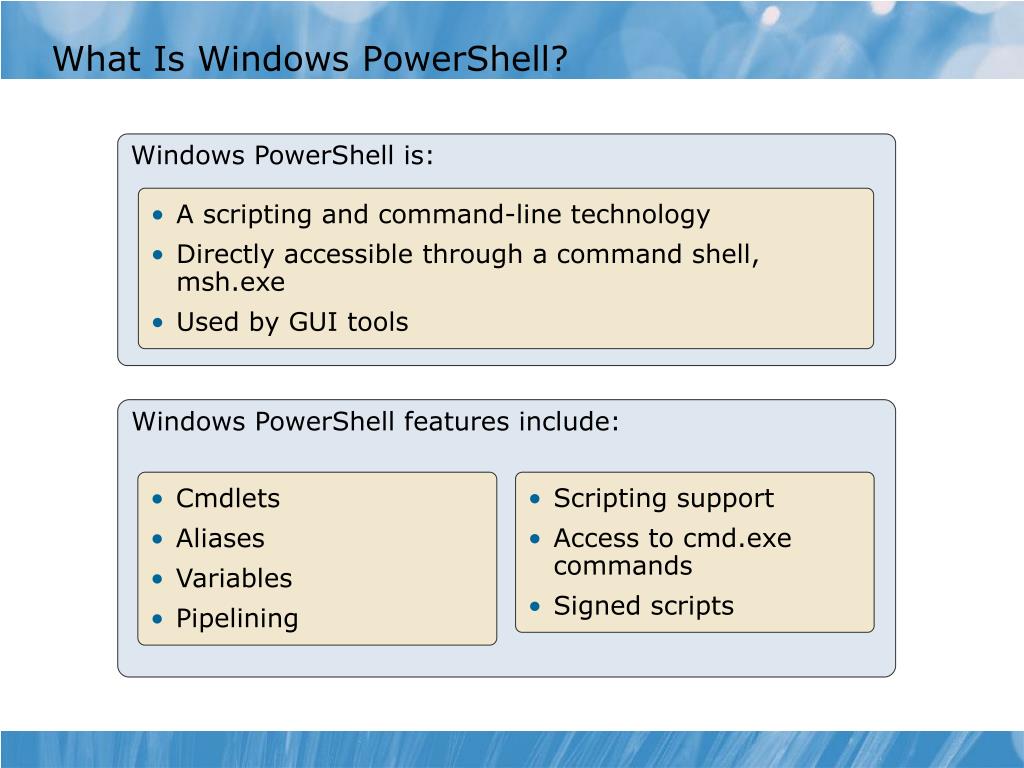 What Is Windows PowerShell?

Windows PowerShell is:

• A scripting and command-line technology
• Directly accessible through a command shell, msh.exe
• Used by GUI tools

Windows PowerShell features include:

• Cmdlets
• Aliases
• Variables
• Pipelining

• Scripting support
• Access to cmd.exe commands
• Signed scripts